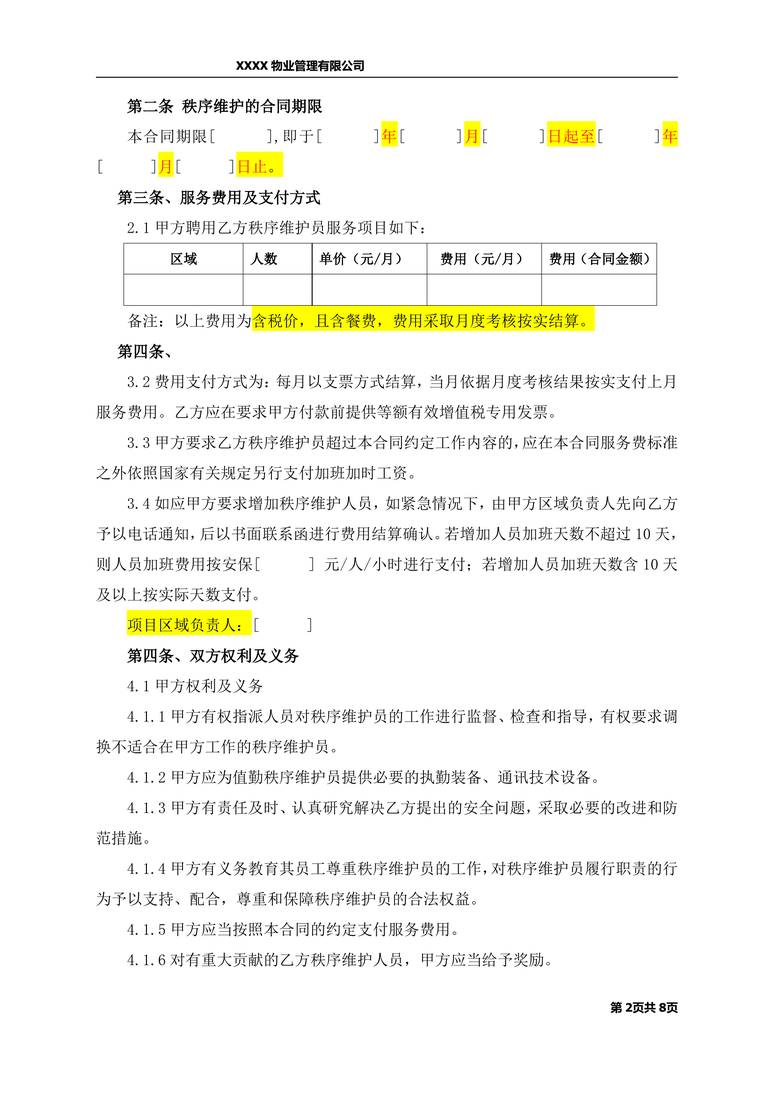 XXXX 物业管理有限公司

第二条 秩序维护的合同期限

本合同期限[ ],即于[ ]年[ ]月[ ]日起至[ ]年[ ]月[ ]日止。

第三条、服务费用及支付方式

2.1 甲方聘用乙方秩序维护员服务项目如下:

| 区域 | 人数 | 单价（元/月） | 费用（元/月） | 费用（合同金额） |
|---|---|---|---|---|
| | | | | |

备注：以上费用为含税价，且含餐费，费用采取月度考核按实结算。

第四条、

3.2 费用支付方式为：每月以支票方式结算，当月依据月度考核结果按实支付上月服务费用。乙方应在要求甲方付款前提供等额有效增值税专用发票。

3.3 甲方要求乙方秩序维护员超过本合同约定工作内容的，应在本合同服务费标准之外依照国家有关规定另行支付加班加时工资。

3.4 如应甲方要求增加秩序维护人员，如紧急情况下，由甲方区域负责人先向乙方予以电话通知，后以书面联系函进行费用结算确认。若增加人员加班天数不超过 10 天，则人员加班费用按安保[ ] 元/人/小时进行支付；若增加人员加班天数含 10 天及以上按实际天数支付。

项目区域负责人：[ ]

第四条、双方权利及义务

4.1 甲方权利及义务

4.1.1 甲方有权指派人员对秩序维护员的工作进行监督、检查和指导，有权要求调换不适合在甲方工作的秩序维护员。

4.1.2 甲方应为值勤秩序维护员提供必要的执勤装备、通讯技术设备。

4.1.3 甲方有责任及时、认真研究解决乙方提出的安全问题，采取必要的改进和防范措施。

4.1.4 甲方有义务教育其员工尊重秩序维护员的工作，对秩序维护员履行职责的行为予以支持、配合，尊重和保障秩序维护员的合法权益。

4.1.5 甲方应当按照本合同的约定支付服务费用。

4.1.6 对有重大贡献的乙方秩序维护人员，甲方应当给予奖励。

第 2页共 8页